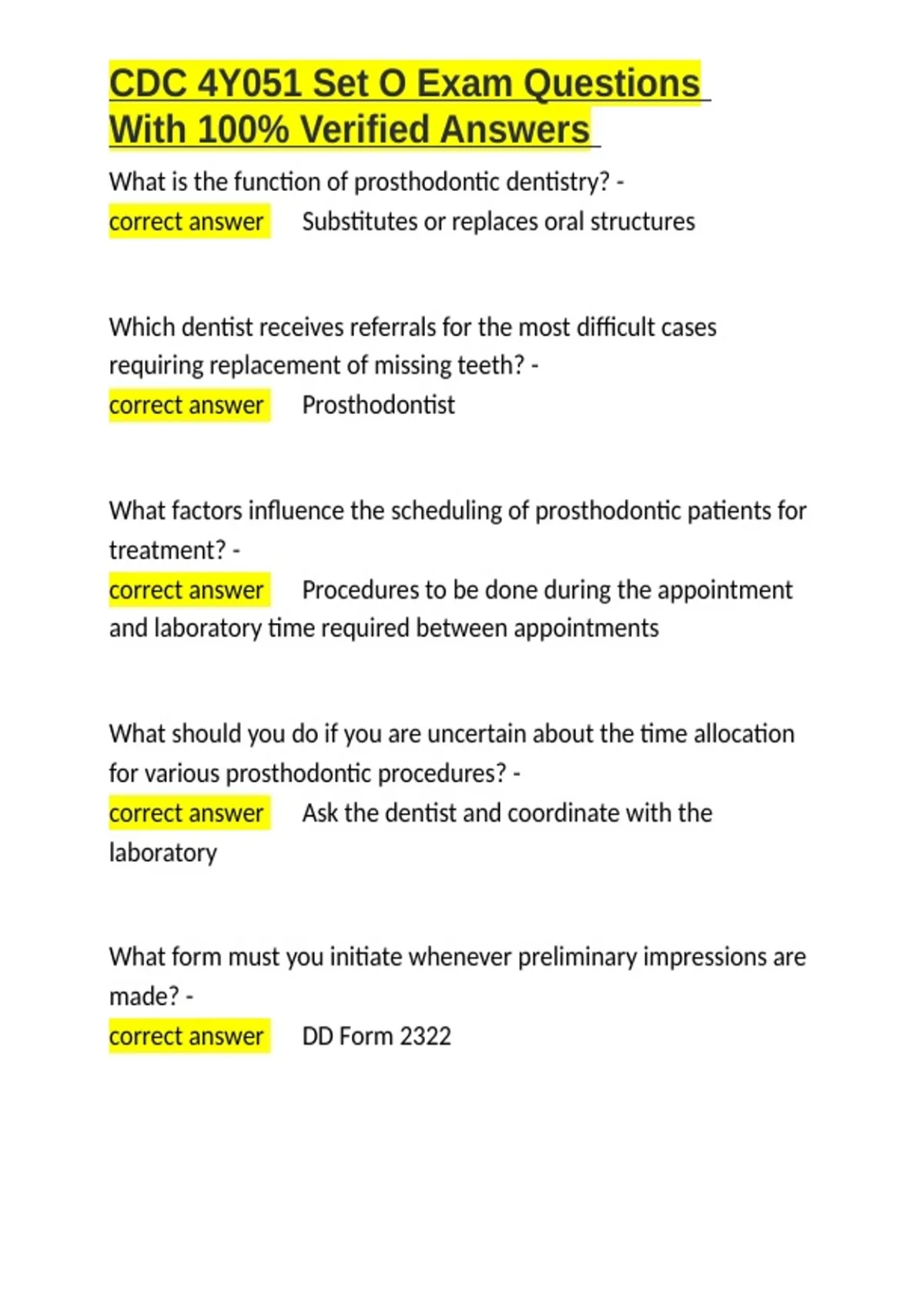 CDC 4Y051 Set O Exam Questions With 100% Verified Answers

What is the function of prosthodontic dentistry? - correct answer Substitutes or replaces oral structures

Which dentist receives referrals for the most difficult cases requiring replacement of missing teeth? - correct answer Prosthodontist

What factors influence the scheduling of prosthodontic patients for treatment? - correct answer Procedures to be done during the appointment and laboratory time required between appointments

What should you do if you are uncertain about the time allocation for various prosthodontic procedures? - correct answer Ask the dentist and coordinate with the laboratory

What form must you initiate whenever preliminary impressions are made? - correct answer DD Form 2322